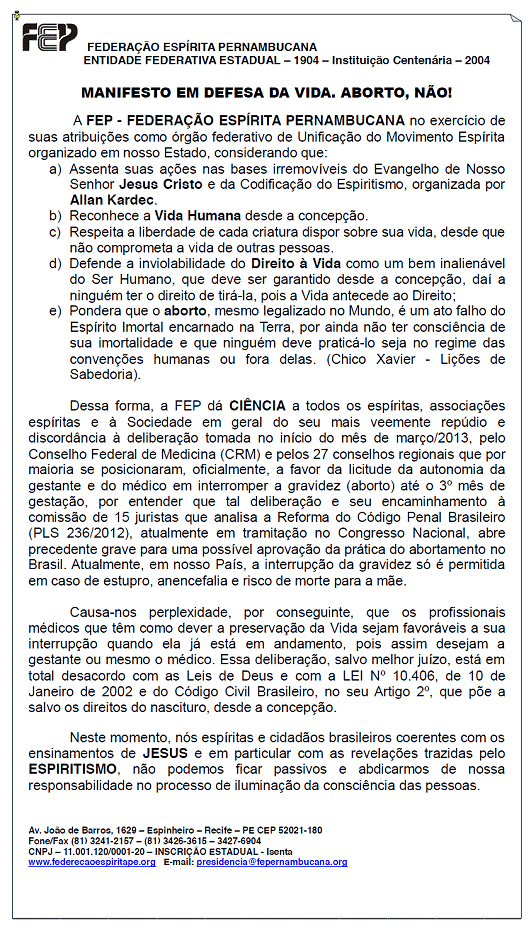 FEP

FEDERAÇÃO ESPÍRITA PERNAMBUCANA
ENTIDADE FEDERATIVA ESTADUAL – 1904 – Instituição Centenária – 2004

MANIFESTO EM DEFESA DA VIDA. ABORTO, NÃO!

A FEP - FEDERAÇÃO ESPÍRITA PERNAMBUCANA no exercício de suas atribuições como órgão federativo de Unificação do Movimento Espírita organizado em nosso Estado, considerando que:
a) Assenta suas ações nas bases irremovíveis do Evangelho de Nosso Senhor Jesus Cristo e da Codificação do Espiritismo, organizada por Allan Kardec.
b) Reconhece a Vida Humana desde a concepção.
c) Respeita a liberdade de cada criatura dispor sobre sua vida, desde que não comprometa a vida de outras pessoas.
d) Defende a inviolabilidade do Direito à Vida como um bem inalienável do Ser Humano, que deve ser garantido desde a concepção, daí a ninguém ter o direito de tirá-la, pois a Vida antecede ao Direito;
e) Pondera que o aborto, mesmo legalizado no Mundo, é um ato falho do Espírito Imortal encarnado na Terra, por ainda não ter consciência de sua imortalidade e que ninguém deve praticá-lo seja no regime das convenções humanas ou fora delas. (Chico Xavier - Lições de Sabedoria).

Dessa forma, a FEP dá CIÊNCIA a todos os espíritas, associações espíritas e à Sociedade em geral do seu mais veemente repúdio e discordância à deliberação tomada no início do mês de março/2013, pelo Conselho Federal de Medicina (CRM) e pelos 27 conselhos regionais que por maioria se posicionaram, oficialmente, a favor da licitude da autonomia da gestante e do médico em interromper a gravidez (aborto) até o 3º mês de gestação, por entender que tal deliberação e seu encaminhamento à comissão de 15 juristas que analisa a Reforma do Código Penal Brasileiro (PLS 236/2012), atualmente em tramitação no Congresso Nacional, abre precedente grave para uma possível aprovação da prática do abortamento no Brasil. Atualmente, em nosso País, a interrupção da gravidez só é permitida em caso de estupro, anencefalia e risco de morte para a mãe.

Causa-nos perplexidade, por conseguinte, que os profissionais médicos que têm como dever a preservação da Vida sejam favoráveis a sua interrupção quando ela já está em andamento, pois assim desejam a gestante ou mesmo o médico. Essa deliberação, salvo melhor juízo, está em total desacordo com as Leis de Deus e com a LEI Nº 10.406, de 10 de Janeiro de 2002 e do Código Civil Brasileiro, no seu Artigo 2º, que põe a salvo os direitos do nascituro, desde a concepção.

Neste momento, nós espíritas e cidadãos brasileiros coerentes com os ensinamentos de JESUS e em particular com as revelações trazidas pelo ESPIRITISMO, não podemos ficar passivos e abdicarmos de nossa responsabilidade no processo de iluminação da consciência das pessoas.

Av. João de Barros, 1629 – Espinheiro – Recife – PE CEP 52021-180
Fone/Fax (81) 3241-2157 – (81) 3426-3615 – 3427-6904
CNPJ – 11.001.120/0001-20 – INSCRIÇÃO ESTADUAL - Isenta
www.federecaoespiritape.org E-mail: presidencia@fepernambucana.org